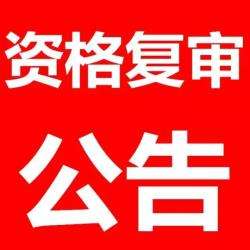 资格复审

公告